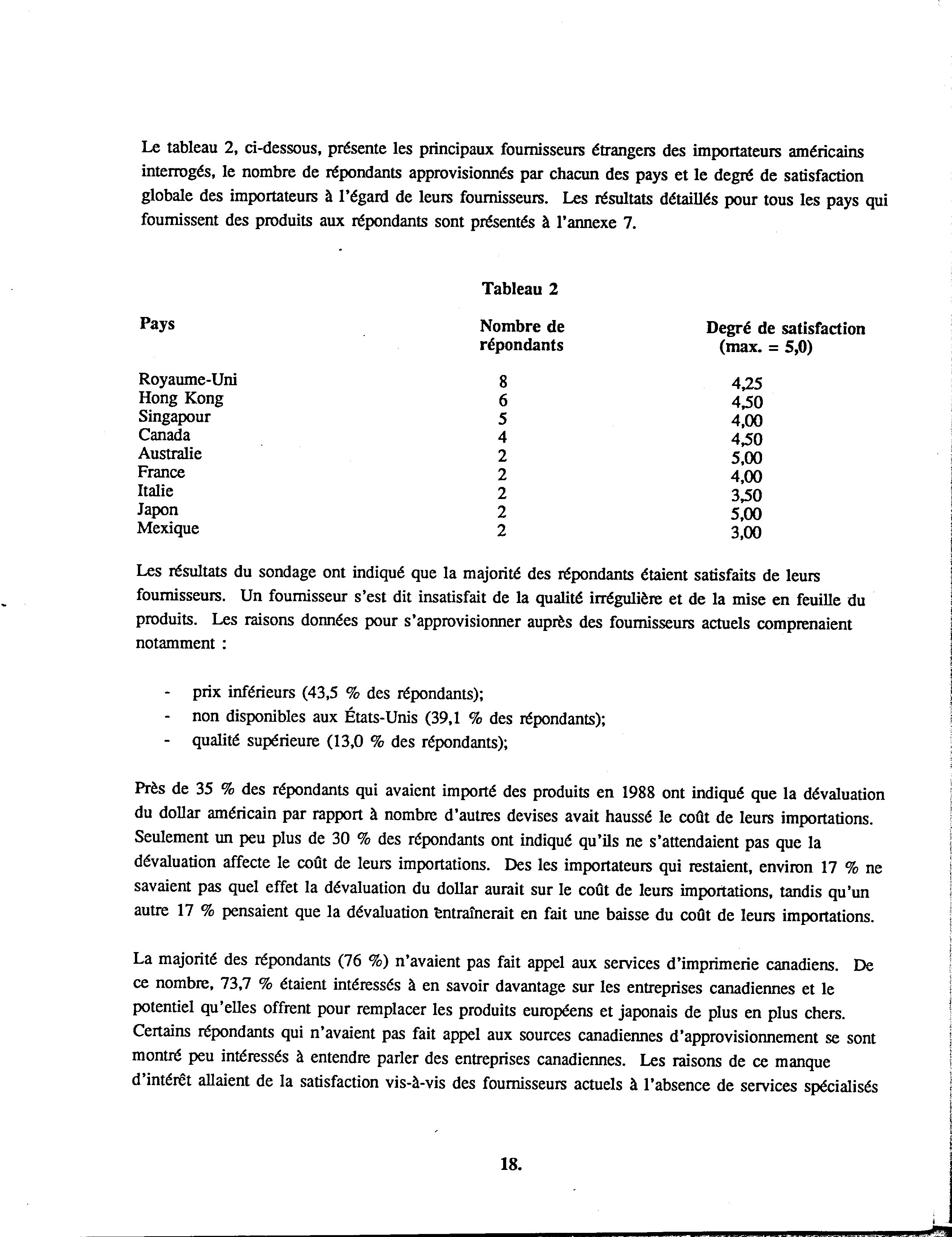 Le tableau 2, ci-dessous, présente les principaux fournisseurs étrangers des importateurs américains interrogés, le nombre de répondants approvisionnés par chacun des pays et le degré de satisfaction globale des importateurs à l'égard de leurs fournisseurs. Les résultats détaillés pour tous les pays qui fournissent des produits aux répondants sont présentés à l'annexe 7.

Tableau 2

| Pays | Nombre de répondants | Degré de satisfaction (max. = 5,0) |
|---|---|---|
| Royaume-Uni | 8 | 4,25 |
| Hong Kong | 6 | 4,50 |
| Singapour | 5 | 4,00 |
| Canada | 4 | 4,50 |
| Australie | 2 | 5,00 |
| France | 2 | 4,00 |
| Italie | 2 | 3,50 |
| Japon | 2 | 5,00 |
| Mexique | 2 | 3,00 |

Les résultats du sondage ont indiqué que la majorité des répondants étaient satisfaits de leurs fournisseurs. Un fournisseur s'est dit insatisfait de la qualité irrégulière et de la mise en feuille du produits. Les raisons données pour s'approvisionner auprès des fournisseurs actuels comprenaient notamment :

- prix inférieurs (43,5 % des répondants);
- non disponibles aux États-Unis (39,1 % des répondants);
- qualité supérieure (13,0 % des répondants);

Près de 35 % des répondants qui avaient importé des produits en 1988 ont indiqué que la dévaluation du dollar américain par rapport à nombre d'autres devises avait haussé le coût de leurs importations. Seulement un peu plus de 30 % des répondants ont indiqué qu'ils ne s'attendaient pas que la dévaluation affecte le coût de leurs importations. Des les importateurs qui restaient, environ 17 % ne savaient pas quel effet la dévaluation du dollar aurait sur le coût de leurs importations, tandis qu'un autre 17 % pensaient que la dévaluation entraînerait en fait une baisse du coût de leurs importations.

La majorité des répondants (76 %) n'avaient pas fait appel aux services d'imprimerie canadiens. De ce nombre, 73,7 % étaient intéressés à en savoir davantage sur les entreprises canadiennes et le potentiel qu'elles offrent pour remplacer les produits européens et japonais de plus en plus chers. Certains répondants qui n'avaient pas fait appel aux sources canadiennes d'approvisionnement se sont montré peu intéressés à entendre parler des entreprises canadiennes. Les raisons de ce manque d'intérêt allaient de la satisfaction vis-à-vis des fournisseurs actuels à l'absence de services spécialisés

18.